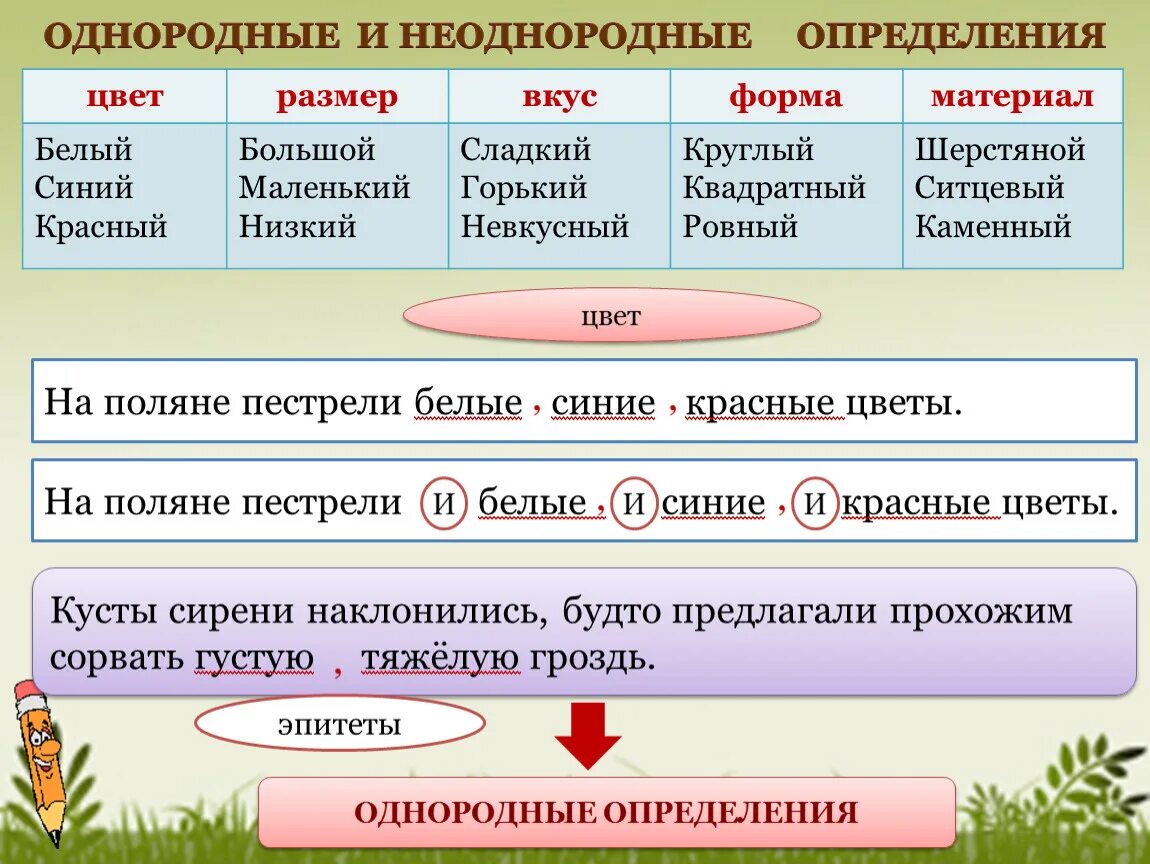 ОДНОРОДНЫЕ И НЕОДНОРОДНЫЕ ОПРЕДЕЛЕНИЯ

| цвет | размер | вкус | форма | материал |
|---|---|---|---|---|
| Белый Синий Красный | Большой Маленький Низкий | Сладкий Горький Невкусный | Круглый Квадратный Ровный | Шерстяной Ситцевый Каменный |

цвет

На поляне пестрели белые , синие , красные цветы.

На поляне пестрели и белые , и синие , и красные цветы.

Кусты сирени наклонились, будто предлагали прохожим сорвать густую , тяжёлую гроздь.

эпитеты

ОДНОРОДНЫЕ ОПРЕДЕЛЕНИЯ